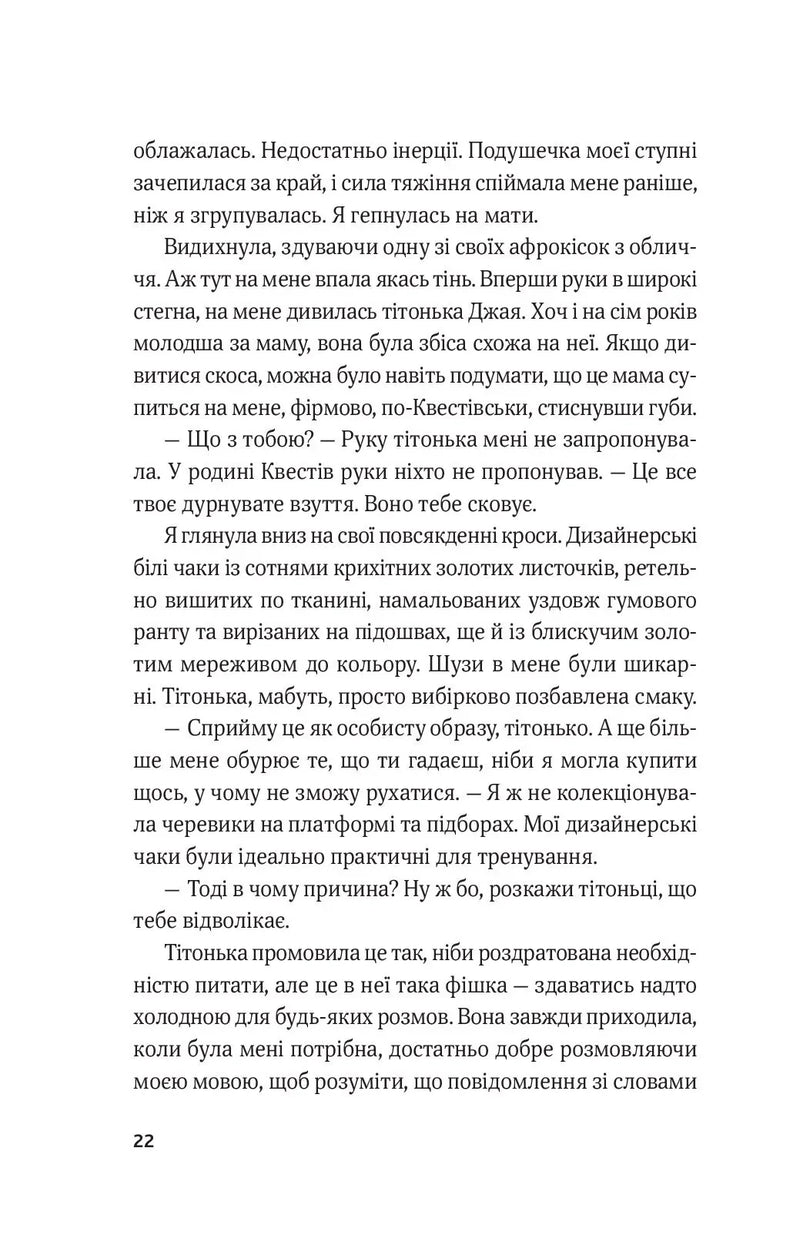 облажалась. Недостатньо інерції. Подушечка моєї ступні зачепилася за край, і сила тяжіння спіймала мене раніше, ніж я згрупувалась. Я гепнулась на мати.

Видихнула, здуваючи одну зі своїх афрокісок з обличчя. Аж тут на мене впала якась тінь. Вперши руки в широкі стегна, на мене дивилась тітонька Джая. Хоч і на сім років молодша за маму, вона була збіса схожа на неї. Якщо дивитися скоса, можна було навіть подумати, що це мама супиться на мене, фірмово, по-Квестівськи, стиснувши губи.

— Що з тобою? — Руку тітонька мені не запропонувала. У родині Квестів руки ніхто не пропонував. — Це все твоє дурнувате взуття. Воно тебе сковує.

Я глянула вниз на свої повсякденні кроси. Дизайнерські білі чаки із сотнями крихітних золотих листочків, ретельно вишитих по тканині, намальованих уздовж гумового ранту та вирізаних на підошвах, ще й із блискучим золотим мереживом до кольору. Шузи в мене були шикарні. Тітонька, мабуть, просто вибірково позбавлена смаку.

— Сприйму це як особисту образу, тітонько. А ще більше мене обурює те, що ти гадаєш, ніби я могла купити щось, у чому не зможу рухатися. — Я ж не колекціонувала черевики на платформі та підборах. Мої дизайнерські чаки були ідеально практичні для тренування.

— Тоді в чому причина? Ну ж бо, розкажи тітоньці, що тебе відволікає.

Тітонька промовила це так, ніби роздратована необхідністю питати, але це в неї така фішка — здаватись надто холодною для будь-яких розмов. Вона завжди приходила, коли була мені потрібна, достатньо добре розмовляючи моєю мовою, щоб розуміти, що повідомлення зі словами

22